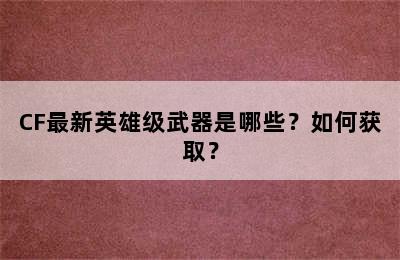 CF最新英雄级武器是哪些？如何获取？